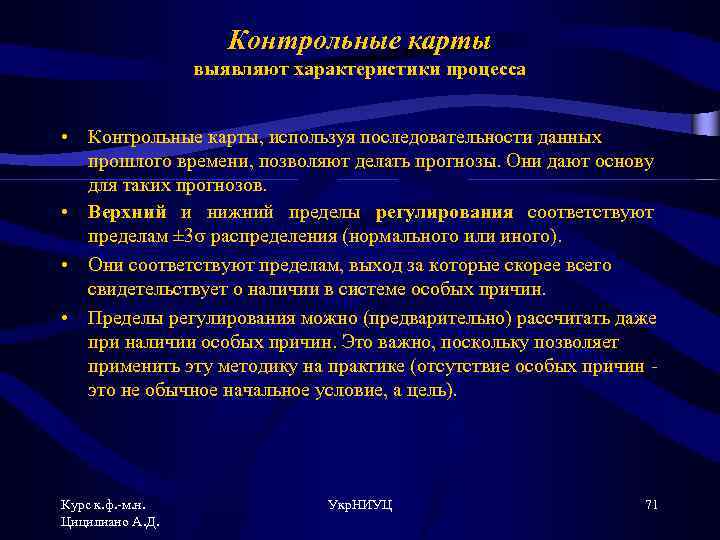 Контрольные карты
выявляют характеристики процесса

• Контрольные карты, используя последовательности данных прошлого времени, позволяют делать прогнозы. Они дают основу для таких прогнозов.

• Верхний и нижний пределы регулирования соответствуют пределам $\pm 3\sigma$ распределения (нормального или иного).

• Они соответствуют пределам, выход за которые скорее всего свидетельствует о наличии в системе особых причин.

• Пределы регулирования можно (предварительно) рассчитать даже при наличии особых причин. Это важно, поскольку позволяет применить эту методику на практике (отсутствие особых причин - это не обычное начальное условие, а цель).

Курс к.ф.-м.н.
Цицилиано А.Д.

УкрНИУЦ

71